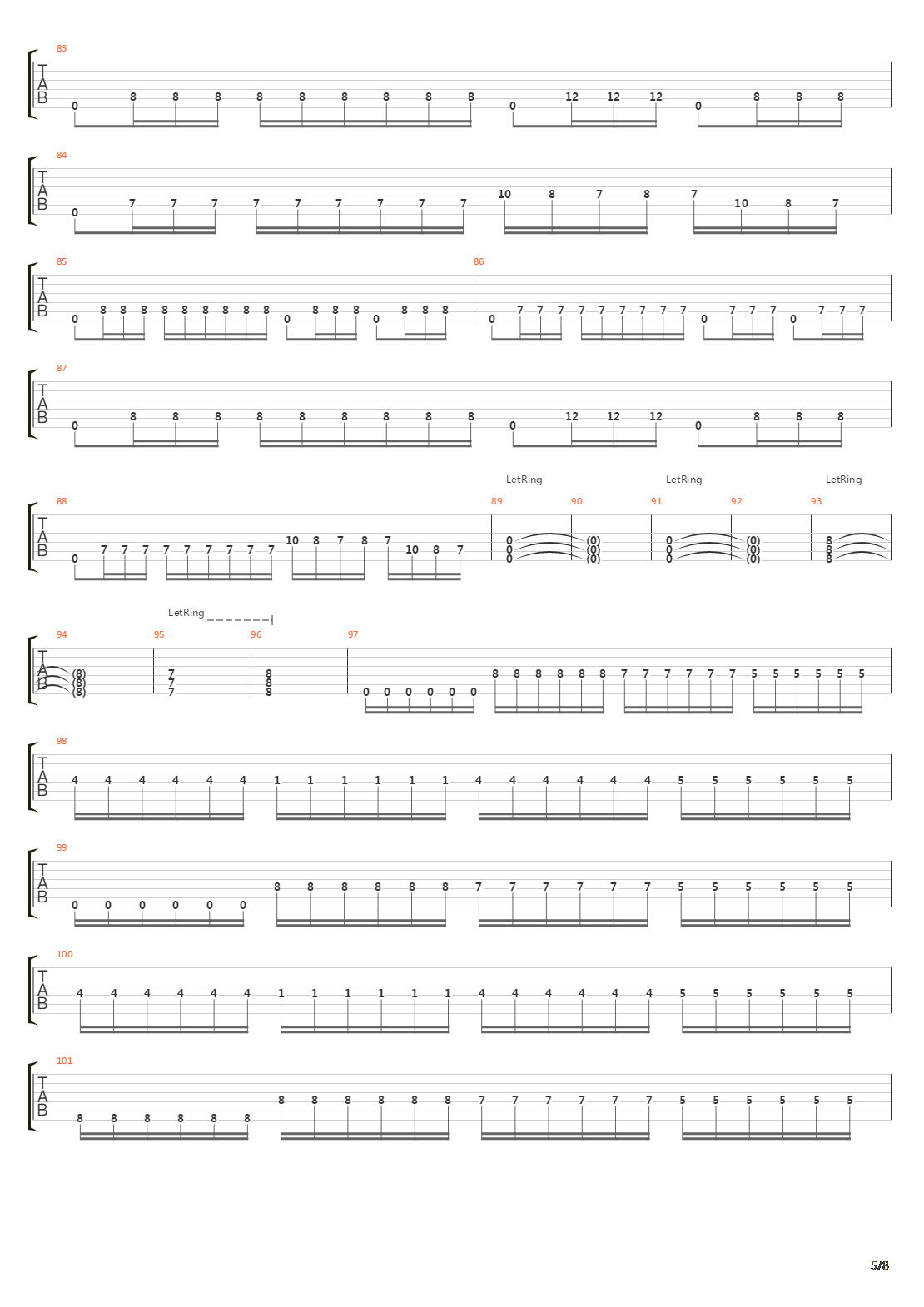 83
T
A
B
0 8 8 8 8 8 8 8 8 8 0 12 12 12 0 8 8 8

84
T
A
B
0 7 7 7 7 7 7 7 7 7 10 8 7 8 7 10 8 7

85
T
A
B
0 8 8 8 8 8 8 8 8 8 0 8 8 8 0 8 8 8

86
0 7 7 7 7 7 7 7 7 7 0 7 7 7 0 7 7 7

87
T
A
B
0 8 8 8 8 8 8 8 8 8 0 12 12 12 0 8 8 8

LetRing LetRing LetRing

88
T
A
B
0 7 7 7 7 7 7 7 7 7 10 8 7 8 7 10 8 7

89
0 0 0

90
(0) (0) (0)

91
0 0 0

92
(0) (0) (0)

93
8 8 8

LetRing

94
T
A
B
(8) (8) (8)

95
7 7 7

96
8 8 8

97
0 0 0 0 0 0 8 8 8 8 8 8 7 7 7 7 7 7 5 5 5 5 5 5

98
T
A
B
4 4 4 4 4 4 1 1 1 1 1 1 4 4 4 4 4 4 5 5 5 5 5 5

99
T
A
B
0 0 0 0 0 0 8 8 8 8 8 8 7 7 7 7 7 7 5 5 5 5 5 5

100
T
A
B
4 4 4 4 4 4 1 1 1 1 1 1 4 4 4 4 4 4 5 5 5 5 5 5

101
T
A
B
8 8 8 8 8 8 8 8 8 8 8 8 7 7 7 7 7 7 5 5 5 5 5 5

5/8